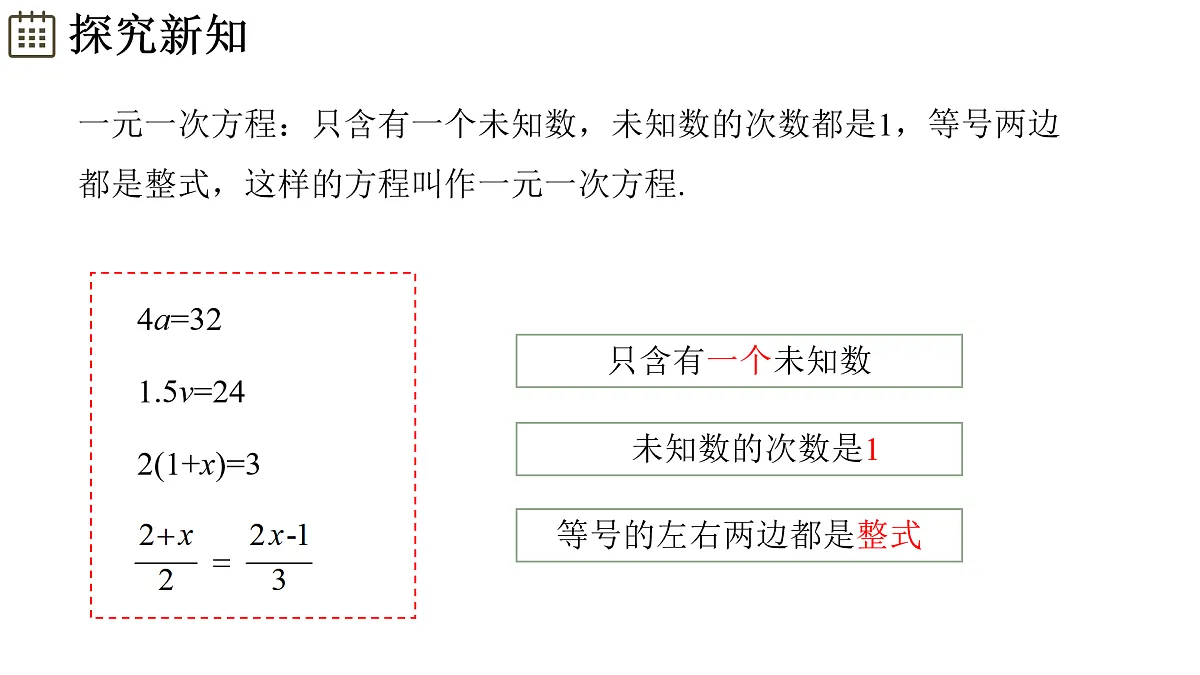 探究新知

一元一次方程：只含有一个未知数，未知数的次数都是1，等号两边都是整式，这样的方程叫作一元一次方程.

$4a=32$

$1.5v=24$

$2(1+x)=3$

$\frac{2+x}{2}=\frac{2x-1}{3}$

只含有一个未知数

未知数的次数是1

等号的左右两边都是整式